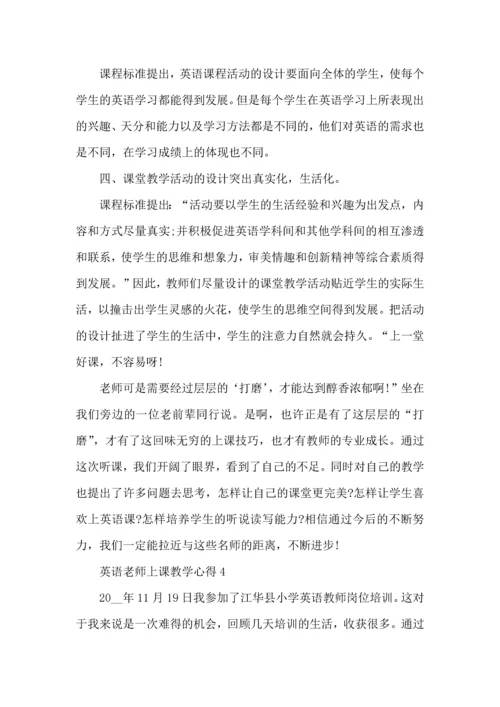 课程标准提出，英语课程活动的设计要面向全体的学生，使每个学生的英语学习都能得到发展。但是每个学生在英语学习上所表现出的兴趣、天分和能力以及学习方法都是不同的，他们对英语的需求也是不同，在学习成绩上的体现也不同。

四、课堂教学活动的设计突出真实化，生活化。

课程标准提出：“活动要以学生的生活经验和兴趣为出发点，内容和方式尽量真实;并积极促进英语学科间和其他学科间的相互渗透和联系，使学生的思维和想象力，审美情趣和创新精神等综合素质得到发展。”因此，教师们尽量设计的课堂教学活动贴近学生的实际生活，以撞击出学生灵感的火花，使学生的思维空间得到发展。把活动的设计扯进了学生的生活中，学生的注意力自然就会持久。“上一堂好课，不容易呀!

老师可是需要经过层层的‘打磨’，才能达到醇香浓郁啊!”坐在我们旁边的一位老前辈同行说。是啊，也许正是有了这层层的“打磨”，才有了这回味无穷的上课技巧，也才有教师的专业成长。通过这次听课，我们开阔了眼界，看到了自己的不足。同时对自己的教学也提出了许多问题去思考，怎样让自己的课堂更完美?怎样让学生喜欢上英语课?怎样培养学生的听说读写能力?相信通过今后的不断努力，我们一定能拉近与这些名师的距离，不断进步!

英语老师上课教学心得 4

20__年 11 月 19 日我参加了江华县小学英语教师岗位培训。这对于我来说是一次难得的机会，回顾几天培训的生活，收获很多。通过